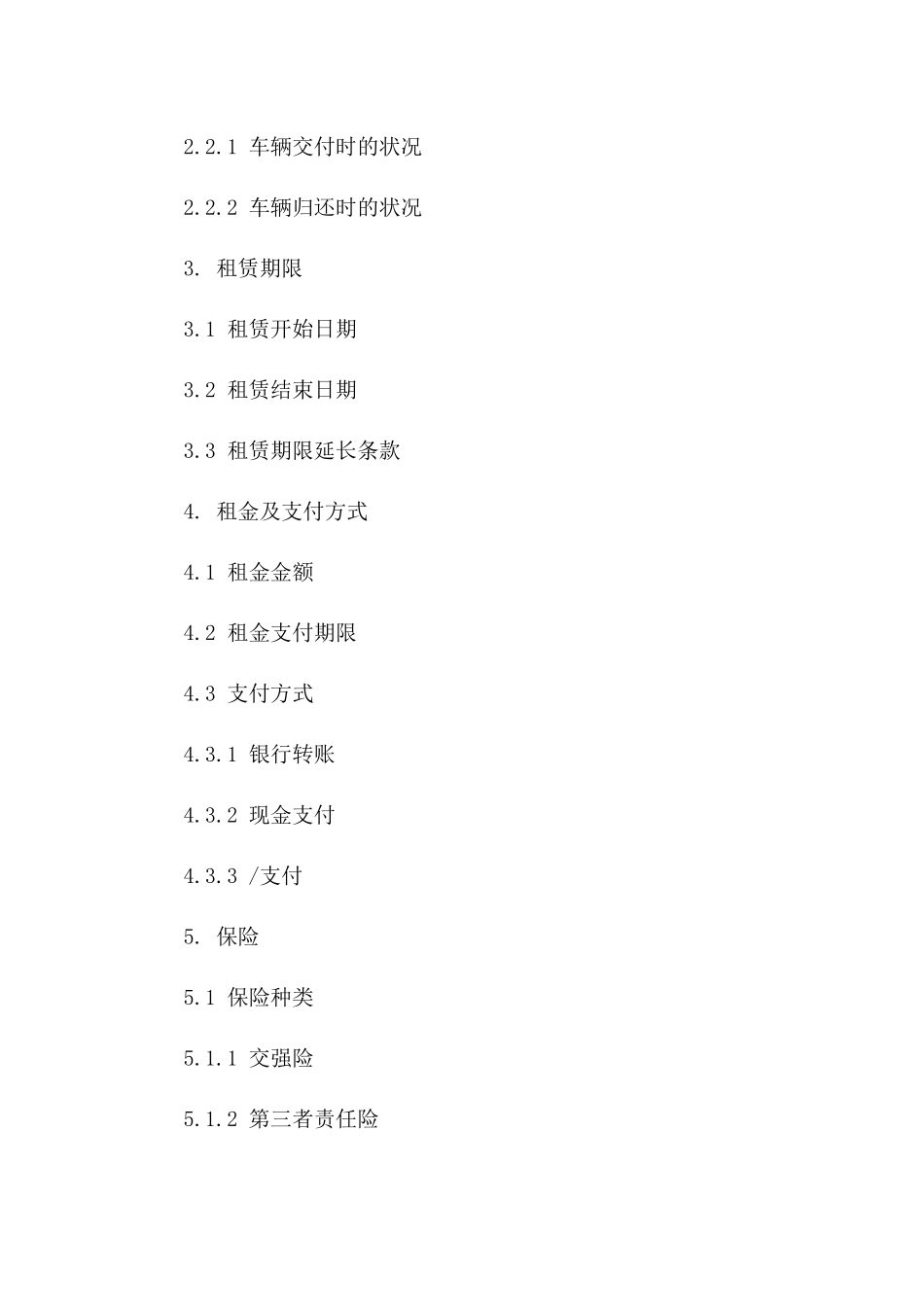 2.2.1 车辆交付时的状况

2.2.2 车辆归还时的状况

3. 租赁期限

3.1 租赁开始日期

3.2 租赁结束日期

3.3 租赁期限延长条款

4. 租金及支付方式

4.1 租金金额

4.2 租金支付期限

4.3 支付方式

4.3.1 银行转账

4.3.2 现金支付

4.3.3 /支付

5. 保险

5.1 保险种类

5.1.1 交强险

5.1.2 第三者责任险